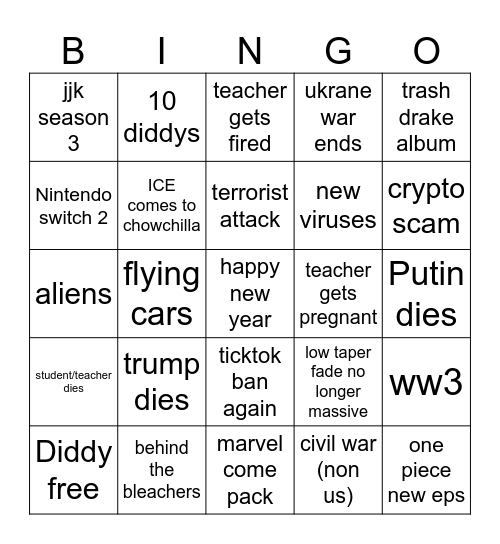 | B | I | N | G | O |
|---|---|---|---|---|
| jjk season 3 | 10 diddys | teacher gets fired | ukrane war ends | trash drake album |
| Nintendo switch 2 | ICE comes to chowchilla | terrorist attack | new viruses | crypto scam |
| aliens | flying cars | happy new year | teacher gets pregnant | Putin dies |
| student/teacher dies | trump dies | ticktok ban again | low taper fade no longer massive | ww3 |
| Diddy free | behind the bleachers | marvel come pack | civil war (non us) | one piece new eps |